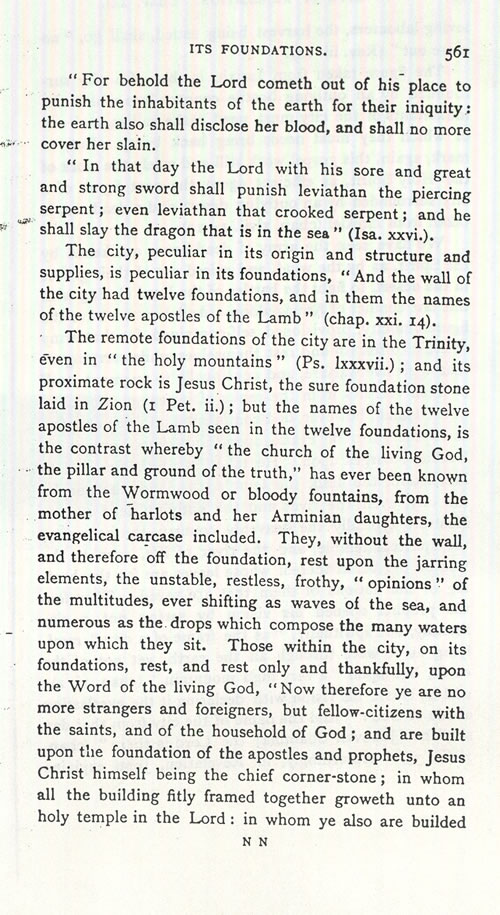 ITS FOUNDATIONS. 561

"For behold the Lord cometh out of his place to punish the inhabitants of the earth for their iniquity: the earth also shall disclose her blood, and shall no more cover her slain.

"In that day the Lord with his sore and great and strong sword shall punish leviathan the piercing serpent; even leviathan that crooked serpent; and he shall slay the dragon that is in the sea" (Isa. xxvi.).

The city, peculiar in its origin and structure and supplies, is peculiar in its foundations, "And the wall of the city had twelve foundations, and in them the names of the twelve apostles of the Lamb" (chap. xxi. 14).

The remote foundations of the city are in the Trinity, even in "the holy mountains" (Ps. lxxxvii.); and its proximate rock is Jesus Christ, the sure foundation stone laid in Zion (1 Pet. ii.); but the names of the twelve apostles of the Lamb seen in the twelve foundations, is the contrast whereby "the church of the living God, the pillar and ground of the truth," has ever been known from the Wormwood or bloody fountains, from the mother of harlots and her Arminian daughters, the evangelical carcase included. They, without the wall, and therefore off the foundation, rest upon the jarring elements, the unstable, restless, frothy, "opinions" of the multitudes, ever shifting as waves of the sea, and numerous as the drops which compose the many waters upon which they sit. Those within the city, on its foundations, rest, and rest only and thankfully, upon the Word of the living God, "Now therefore ye are no more strangers and foreigners, but fellow-citizens with the saints, and of the household of God; and are built upon the foundation of the apostles and prophets, Jesus Christ himself being the chief corner-stone; in whom all the building fitly framed together groweth unto an holy temple in the Lord: in whom ye also are builded

N N